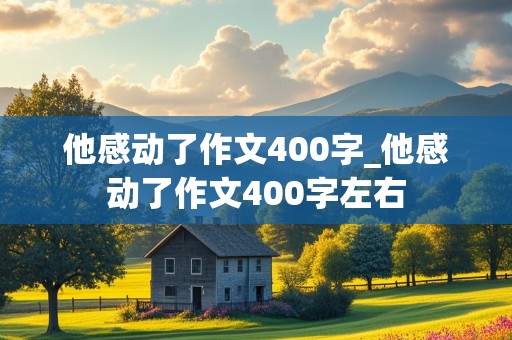 他感动了作文400字_他感动了作文400字左右